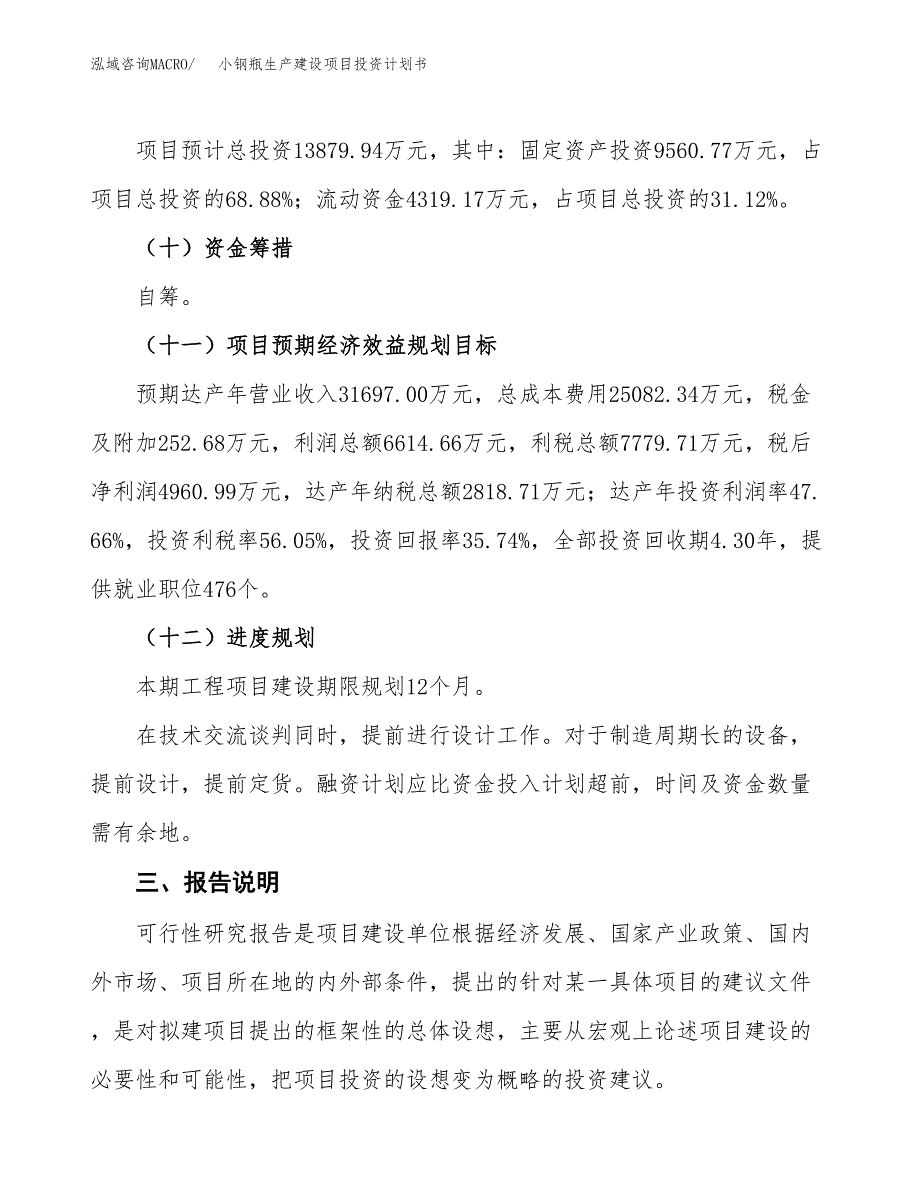 泓域咨询MACRO/　　小钢瓶生产建设项目投资计划书

项目预计总投资13879.94万元，其中：固定资产投资9560.77万元，占项目总投资的68.88%；流动资金4319.17万元，占项目总投资的31.12%。

（十）资金筹措

自筹。

（十一）项目预期经济效益规划目标

预期达产年营业收入31697.00万元，总成本费用25082.34万元，税金及附加252.68万元，利润总额6614.66万元，利税总额7779.71万元，税后净利润4960.99万元，达产年纳税总额2818.71万元；达产年投资利润率47.66%，投资利税率56.05%，投资回报率35.74%，全部投资回收期4.30年，提供就业职位476个。

（十二）进度规划

本期工程项目建设期限规划12个月。

在技术交流谈判同时，提前进行设计工作。对于制造周期长的设备，提前设计，提前定货。融资计划应比资金投入计划超前，时间及资金数量需有余地。

三、报告说明

可行性研究报告是项目建设单位根据经济发展、国家产业政策、国内外市场、项目所在地的内外部条件，提出的针对某一具体项目的建议文件，是对拟建项目提出的框架性的总体设想，主要从宏观上论述项目建设的必要性和可能性，把项目投资的设想变为概略的投资建议。